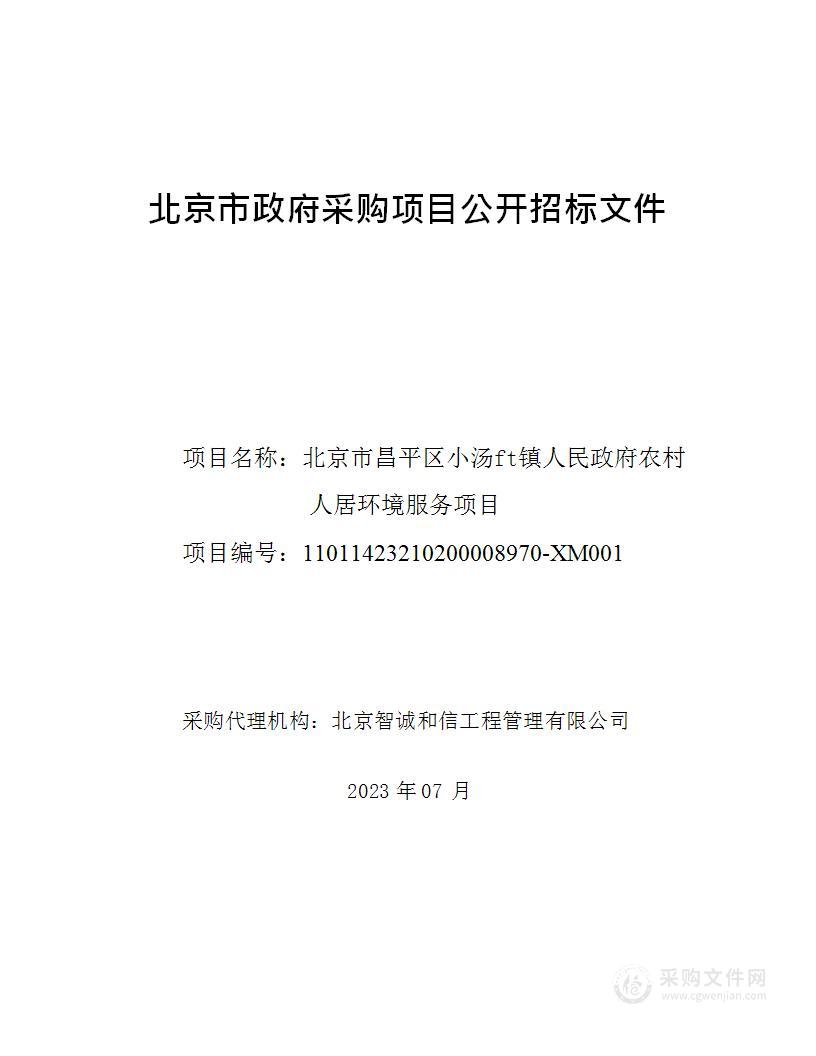 北京市政府采购项目公开招标文件

项目名称：北京市昌平区小汤ft镇人民政府农村人居环境服务项目

项目编号：11011423210200008970-XM001

采购代理机构：北京智诚和信工程管理有限公司

2023 年 07 月

采购文件网
www.cgwenjian.com